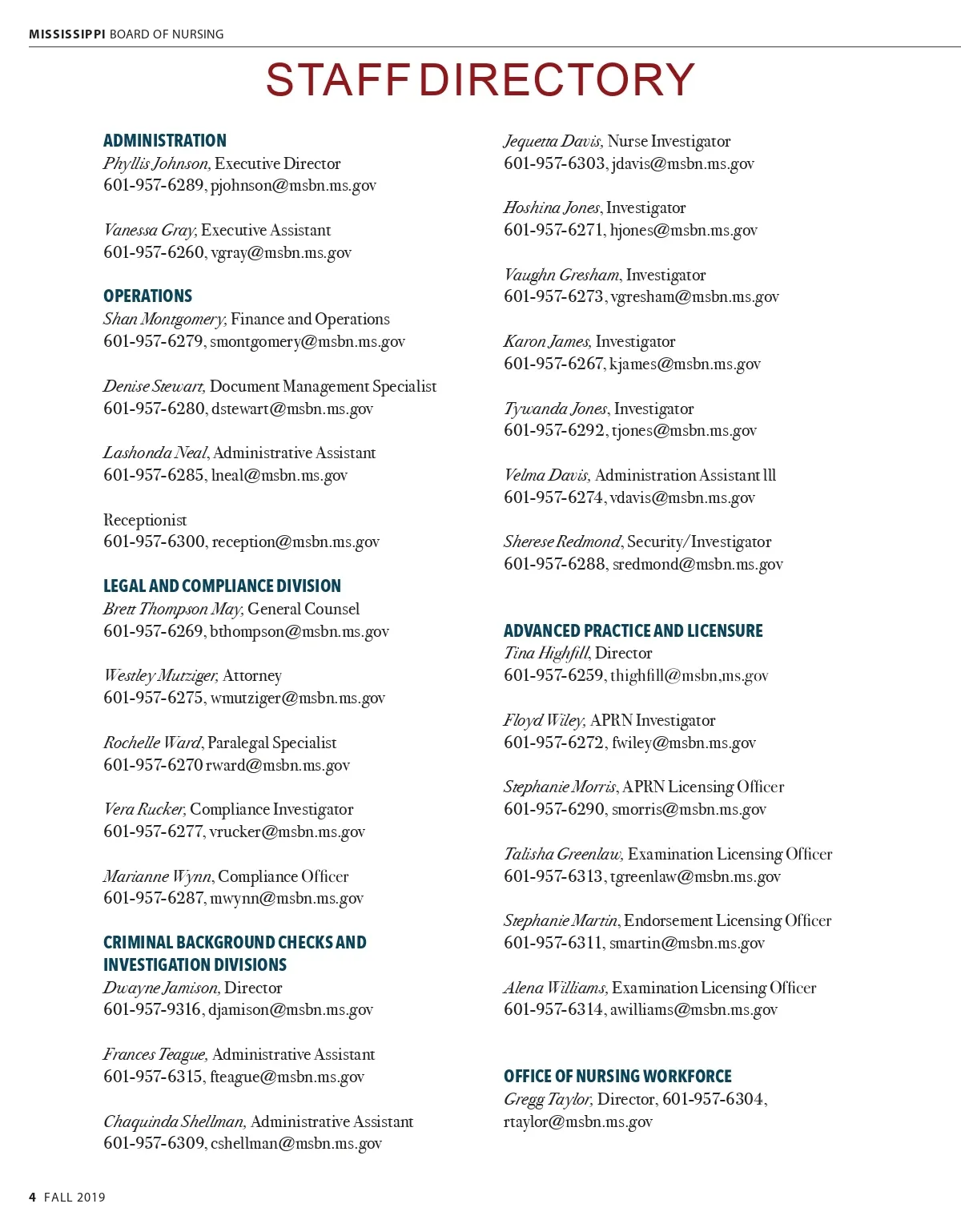 MISSISSIPPI BOARD OF NURSING

STAFF DIRECTORY

ADMINISTRATION
Phyllis Johnson, Executive Director
601-957-6289, pjohnson@msbn.ms.gov

Vanessa Gray, Executive Assistant
601-957-6260, vgray@msbn.ms.gov

OPERATIONS
Shan Montgomery, Finance and Operations
601-957-6279, smontgomery@msbn.ms.gov

Denise Stewart, Document Management Specialist
601-957-6280, dstewart@msbn.ms.gov

Lashonda Neal, Administrative Assistant
601-957-6285, lneal@msbn.ms.gov

Receptionist
601-957-6300, reception@msbn.ms.gov

LEGAL AND COMPLIANCE DIVISION
Brett Thompson May, General Counsel
601-957-6269, bthompson@msbn.ms.gov

Westley Mutziger, Attorney
601-957-6275, wmutziger@msbn.ms.gov

Rochelle Ward, Paralegal Specialist
601-957-6270 rward@msbn.ms.gov

Vera Rucker, Compliance Investigator
601-957-6277, vrucker@msbn.ms.gov

Marianne Wynn, Compliance Officer
601-957-6287, mwynn@msbn.ms.gov

CRIMINAL BACKGROUND CHECKS AND INVESTIGATION DIVISIONS
Dwayne Jamison, Director
601-957-9316, djamison@msbn.ms.gov

Frances Teague, Administrative Assistant
601-957-6315, fteague@msbn.ms.gov

Chaquinda Shellman, Administrative Assistant
601-957-6309, cshellman@msbn.ms.gov

Jequetta Davis, Nurse Investigator
601-957-6303, jdavis@msbn.ms.gov

Hoshina Jones, Investigator
601-957-6271, hjones@msbn.ms.gov

Vaughn Gresham, Investigator
601-957-6273, vgresham@msbn.ms.gov

Karon James, Investigator
601-957-6267, kjames@msbn.ms.gov

Tywanda Jones, Investigator
601-957-6292, tjones@msbn.ms.gov

Velma Davis, Administration Assistant lll
601-957-6274, vdavis@msbn.ms.gov

Sherese Redmond, Security/Investigator
601-957-6288, sredmond@msbn.ms.gov

ADVANCED PRACTICE AND LICENSURE
Tina Highfill, Director
601-957-6259, thighfill@msbn,ms.gov

Floyd Wiley, APRN Investigator
601-957-6272, fwiley@msbn.ms.gov

Stephanie Morris, APRN Licensing Officer
601-957-6290, smorris@msbn.ms.gov

Talisha Greenlaw, Examination Licensing Officer
601-957-6313, tgreenlaw@msbn.ms.gov

Stephanie Martin, Endorsement Licensing Officer
601-957-6311, smartin@msbn.ms.gov

Alena Williams, Examination Licensing Officer
601-957-6314, awilliams@msbn.ms.gov

OFFICE OF NURSING WORKFORCE
Gregg Taylor, Director, 601-957-6304, rtaylor@msbn.ms.gov

4 FALL 2019